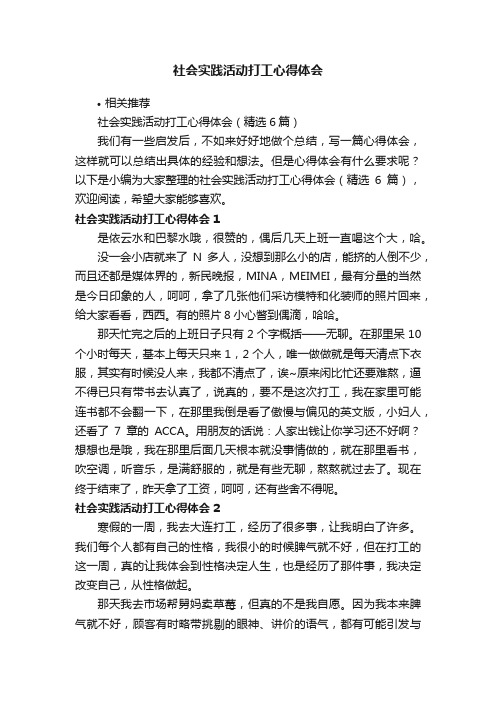 社会实践活动打工心得体会

• 相关推荐

社会实践活动打工心得体会（精选 6 篇）

我们有一些启发后，不如来好好地做个总结，写一篇心得体会，这样就可以总结出具体的经验和想法。但是心得体会有什么要求呢？以下是小编为大家整理的社会实践活动打工心得体会（精选 6 篇），欢迎阅读，希望大家能够喜欢。

社会实践活动打工心得体会 1

是依云水和巴黎水哦，很赞的，偶后几天上班一直喝这个大，哈。

没一会小店就来了 N 多人，没想到那么小的店，能挤的人倒不少，而且还都是媒体界的，新民晚报，MINA，MEIMEI，最有分量的当然是今日印象的人，呵呵，拿了几张他们采访模特和化装师的照片回来，给大家看看，西西。有的照片 8 小心瞥到偶滴，哈哈。

那天忙完之后的上班日子只有 2 个字概括——无聊。在那里呆 10 个小时每天，基本上每天只来 1，2 个人，唯一做做就是每天清点下衣服，其实有时候没人来，我都不清点了，诶~原来闲比忙还要难熬，逼不得已只有带书去认真了，说真的，要不是这次打工，我在家里可能连书都不会翻一下，在那里我倒是看了傲慢与偏见的英文版，小妇人，还看了 7 章的 ACCA。用朋友的话说：人家出钱让你学习还不好啊？想想也是哦，我在那里后面几天根本就没事情做的，就在那里看书，吹空调，听音乐，是满舒服的，就是有些无聊，熬熬就过去了。现在终于结束了，昨天拿了工资，呵呵，还有些舍不得呢。

社会实践活动打工心得体会 2

寒假的一周，我去大连打工，经历了很多事，让我明白了许多。我们每个人都有自己的性格，我很小的时候脾气就不好，但在打工的这一周，真的让我体会到性格决定人生，也是经历了那件事，我决定改变自己，从性格做起。

那天我去市场帮舅妈卖草莓，但真的不是我自愿。因为我本来脾气就不好，顾客有时略带挑剔的眼神、讲价的语气，都有可能引发与